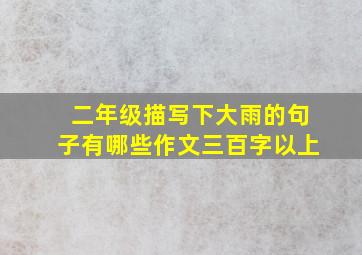 二年级描写下大雨的句子有哪些作文三百字以上